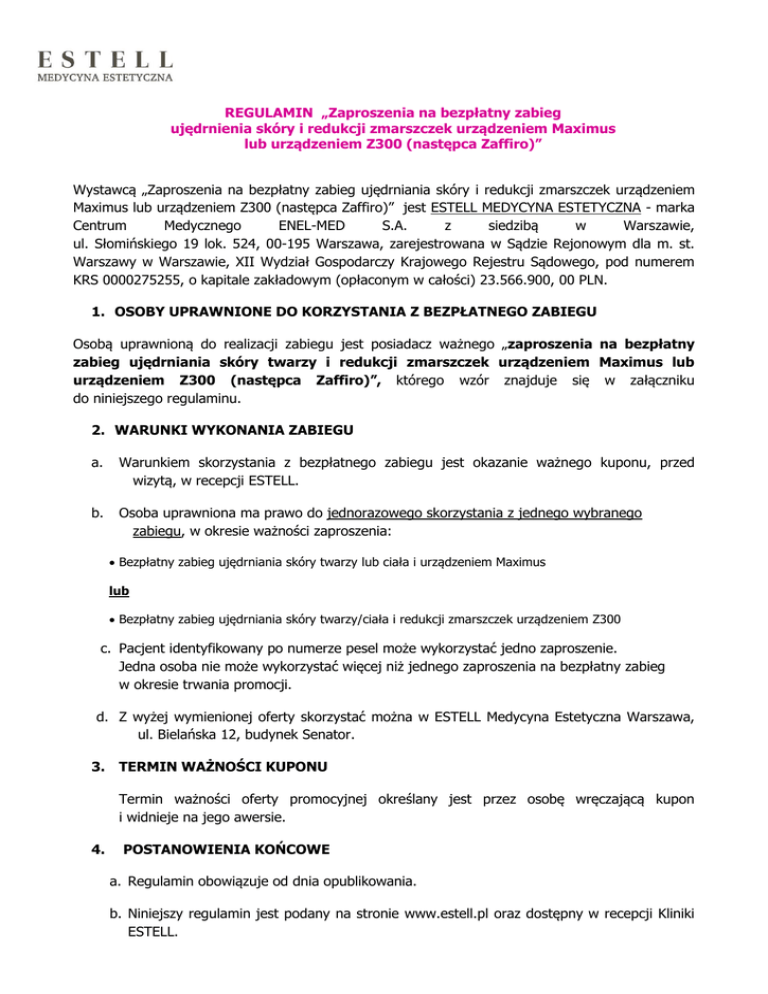 ESTELL
MEDYCYNA ESTETYCZNA

REGULAMIN „Zaproszenia na bezpłatny zabieg ujędrnienia skóry i redukcji zmarszczek urządzeniem Maximus lub urządzeniem Z300 (następca Zaffiro)”

Wystawcą „Zaproszenia na bezpłatny zabieg ujędrniania skóry i redukcji zmarszczek urządzeniem Maximus lub urządzeniem Z300 (następca Zaffiro)” jest ESTELL MEDYCYNA ESTETYCZNA - marka Centrum Medycznego ENEL-MED S.A. z siedzibą w Warszawie, ul. Słomińskiego 19 lok. 524, 00-195 Warszawa, zarejestrowana w Sądzie Rejonowym dla m. st. Warszawy w Warszawie, XII Wydział Gospodarczy Krajowego Rejestru Sądowego, pod numerem KRS 0000275255, o kapitale zakładowym (opłaconym w całości) 23.566.900, 00 PLN.

1. OSOBY UPRAWNIONE DO KORZYSTANIA Z BEZPŁATNEGO ZABIEGU

Osobą uprawnioną do realizacji zabiegu jest posiadacz ważnego „zaproszenia na bezpłatny zabieg ujędrniania skóry twarzy i redukcji zmarszczek urządzeniem Maximus lub urządzeniem Z300 (następca Zaffiro)”, którego wzór znajduje się w załączniku do niniejszego regulaminu.

2. WARUNKI WYKONANIA ZABIEGU

a. Warunkiem skorzystania z bezpłatnego zabiegu jest okazanie ważnego kuponu, przed wizytą, w recepcji ESTELL.

b. Osoba uprawniona ma prawo do jednorazowego skorzystania z jednego wybranego zabiegu, w okresie ważności zaproszenia:

• Bezpłatny zabieg ujędrniania skóry twarzy lub ciała i urządzeniem Maximus

lub

• Bezpłatny zabieg ujędrniania skóry twarzy/ciała i redukcji zmarszczek urządzeniem Z300

c. Pacjent identyfikowany po numerze pesel może wykorzystać jedno zaproszenie. Jedna osoba nie może wykorzystać więcej niż jednego zaproszenia na bezpłatny zabieg w okresie trwania promocji.

d. Z wyżej wymienionej oferty skorzystać można w ESTELL Medycyna Estetyczna Warszawa, ul. Bielańska 12, budynek Senator.

3. TERMIN WAŻNOŚCI KUPONU

Termin ważności oferty promocyjnej określany jest przez osobę wręczającą kupon i widnieje na jego awersie.

4. POSTANOWIENIA KOŃCOWE

a. Regulamin obowiązuje od dnia opublikowania.

b. Niniejszy regulamin jest podany na stronie www.estell.pl oraz dostępny w recepcji Kliniki ESTELL.